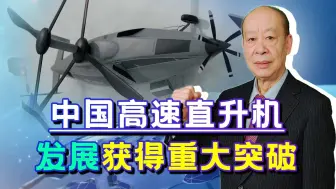 中国高速直升机
发展获得重大突破